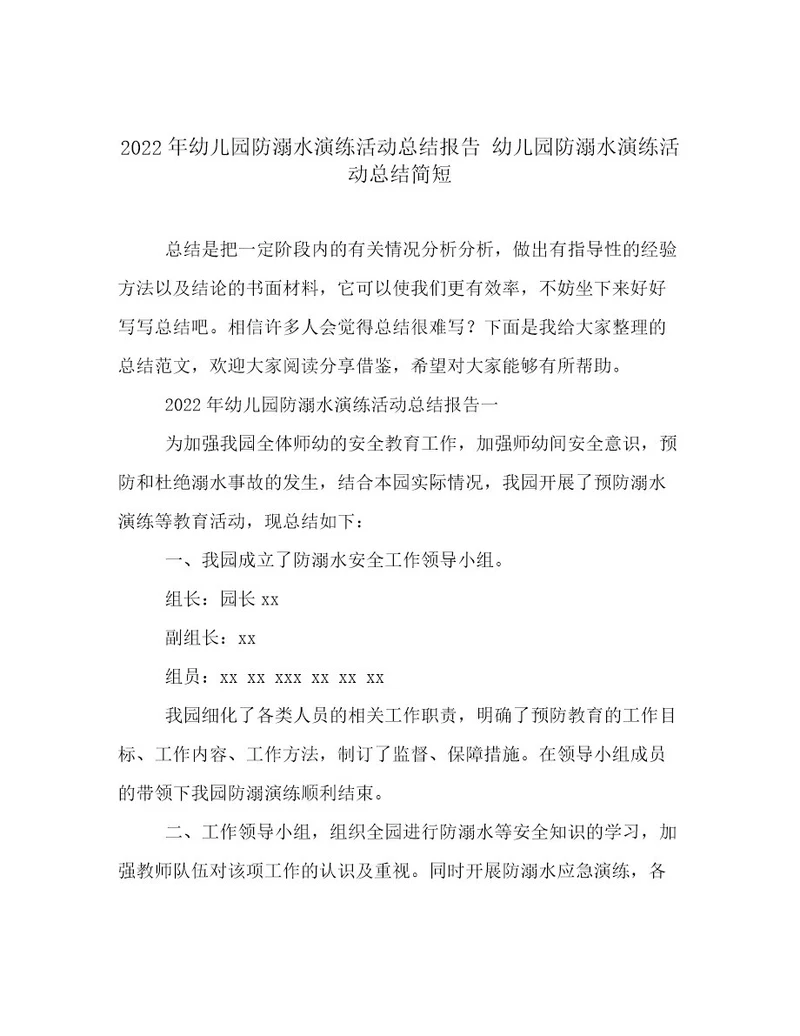 2022年幼儿园防溺水演练活动总结报告 幼儿园防溺水演练活动总结简短

总结是把一定阶段内的有关情况分析分析，做出有指导性的经验方法以及结论的书面材料，它可以使我们更有效率，不妨坐下来好好写写总结吧。相信许多人会觉得总结很难写？下面是我给大家整理的总结范文，欢迎大家阅读分享借鉴，希望对大家能够有所帮助。

2022年幼儿园防溺水演练活动总结报告一

为加强我园全体师幼的安全教育工作，加强师幼间安全意识，预防和杜绝溺水事故的发生，结合本园实际情况，我园开展了预防溺水演练等教育活动，现总结如下：

一、我园成立了防溺水安全工作领导小组。

组长：园长xx

副组长：xx

组员：xx xx xxx xx xx xx

我园细化了各类人员的相关工作职责，明确了预防教育的工作目标、工作内容、工作方法，制订了监督、保障措施。在领导小组成员的带领下我园防溺演练顺利结束。

二、工作领导小组，组织全园进行防溺水等安全知识的学习，加强教师队伍对该项工作的认识及重视。同时开展防溺水应急演练，各